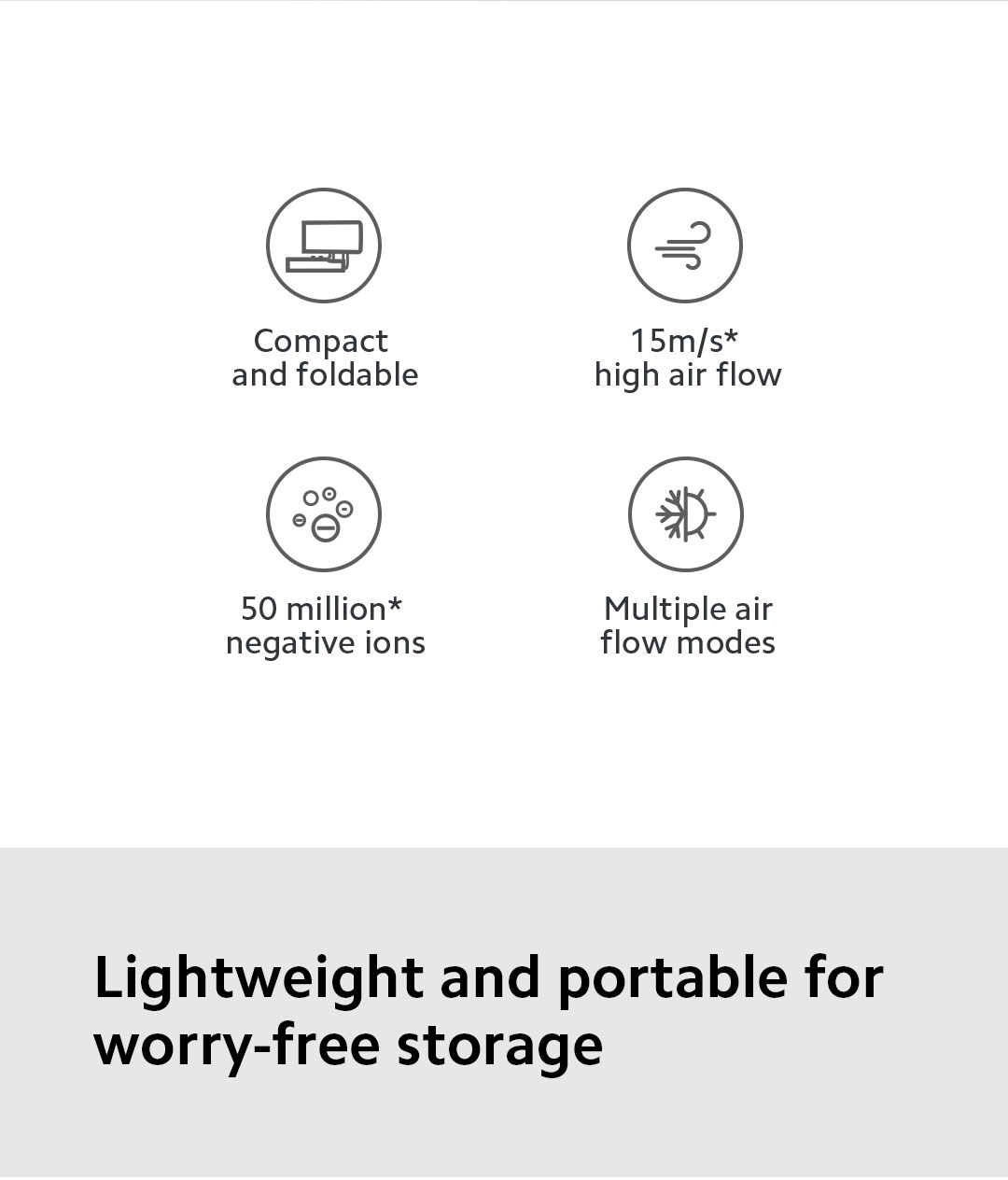 Compact
and foldable

15m/s*
high air flow

50 million*
negative ions

Multiple air
flow modes

Lightweight and portable for worry-free storage